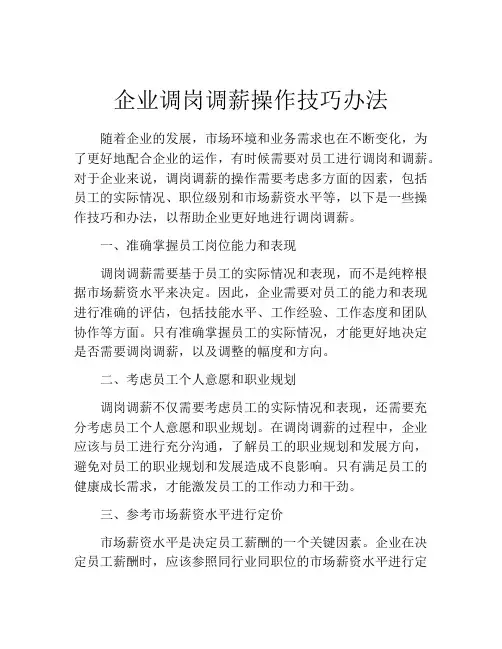 企业调岗调薪操作技巧办法

随着企业的发展，市场环境和业务需求也在不断变化，为了更好地配合企业的运作，有时候需要对员工进行调岗和调薪。对于企业来说，调岗调薪的操作需要考虑多方面的因素，包括员工的实际情况、职位级别和市场薪资水平等，以下是一些操作技巧和办法，以帮助企业更好地进行调岗调薪。

一、准确掌握员工岗位能力和表现

调岗调薪需要基于员工的实际情况和表现，而不是纯粹根据市场薪资水平来决定。因此，企业需要对员工的能力和表现进行准确的评估，包括技能水平、工作经验、工作态度和团队协作等方面。只有准确掌握员工的实际情况，才能更好地决定是否需要调岗调薪，以及调整的幅度和方向。

二、考虑员工个人意愿和职业规划

调岗调薪不仅需要考虑员工的实际情况和表现，还需要充分考虑员工个人意愿和职业规划。在调岗调薪的过程中，企业应该与员工进行充分沟通，了解员工的职业规划和发展方向，避免对员工的职业规划和发展造成不良影响。只有满足员工的健康成长需求，才能激发员工的工作动力和干劲。

三、参考市场薪资水平进行定价

市场薪资水平是决定员工薪酬的一个关键因素。企业在决定员工薪酬时，应该参照同行业同职位的市场薪资水平进行定